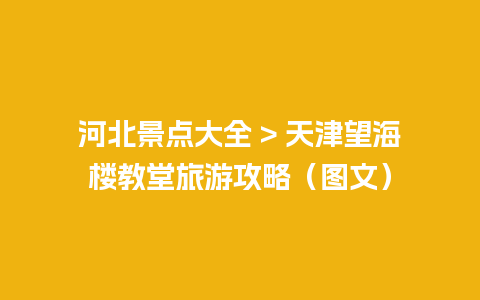 河北景点大全 > 天津望海楼教堂旅游攻略（图文）